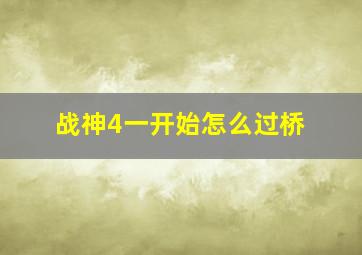 战神4一开始怎么过桥